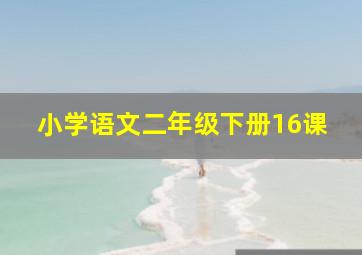 小学语文二年级下册16课